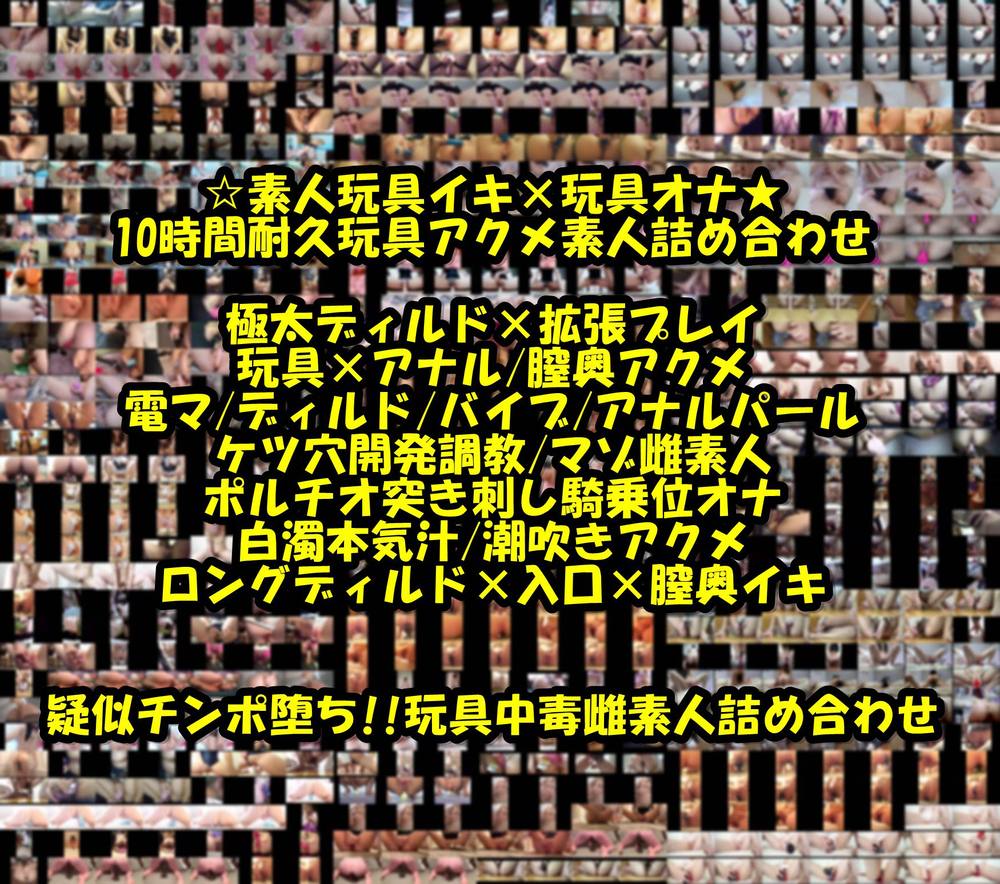 ☆素人玩具イキ×玩具オナ★
10時間耐久玩具アクメ素人詰め合わせ

極太ディルド×拡張プレイ
玩具×アナル/膣奥アクメ
電マ/ディルド/バイブ/アナルパール
ケツ穴開発調教/マゾ雌素人
ポルチオ突き刺し騎乗位オナ
白濁本気汁/潮吹きアクメ
ロングディルド×入口×膣奥イキ

疑似チンポ堕ち!!玩具中毒雌素人詰め合わせ